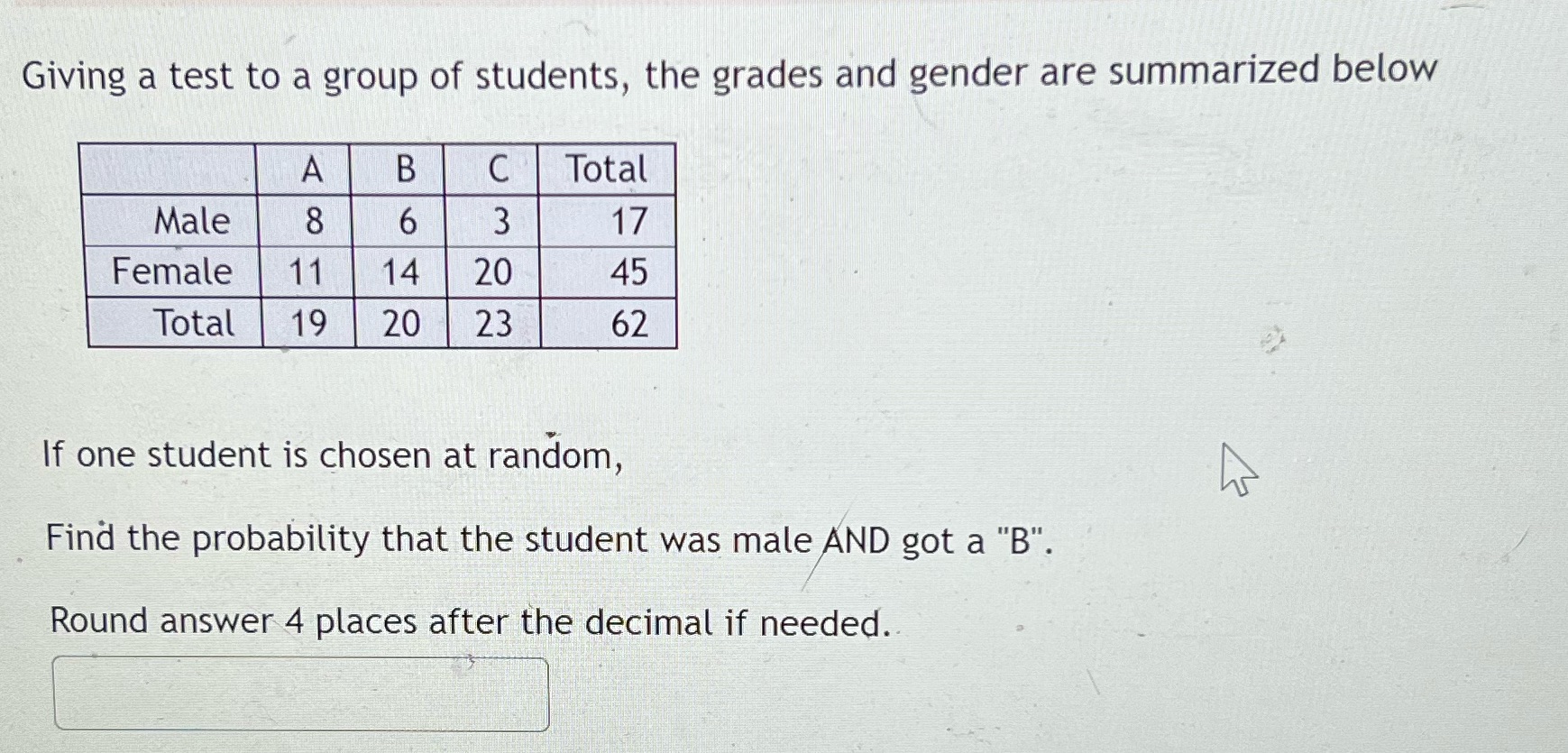 Giving a test to a group of students, the grades and gender are summarized below

|  | A | B | C | Total |
|---|---|---|---|---|
| Male | 8 | 6 | 3 | 17 |
| Female | 11 | 14 | 20 | 45 |
| Total | 19 | 20 | 23 | 62 |

If one student is chosen at random,

Find the probability that the student was male AND got a "B".

Round answer 4 places after the decimal if needed.